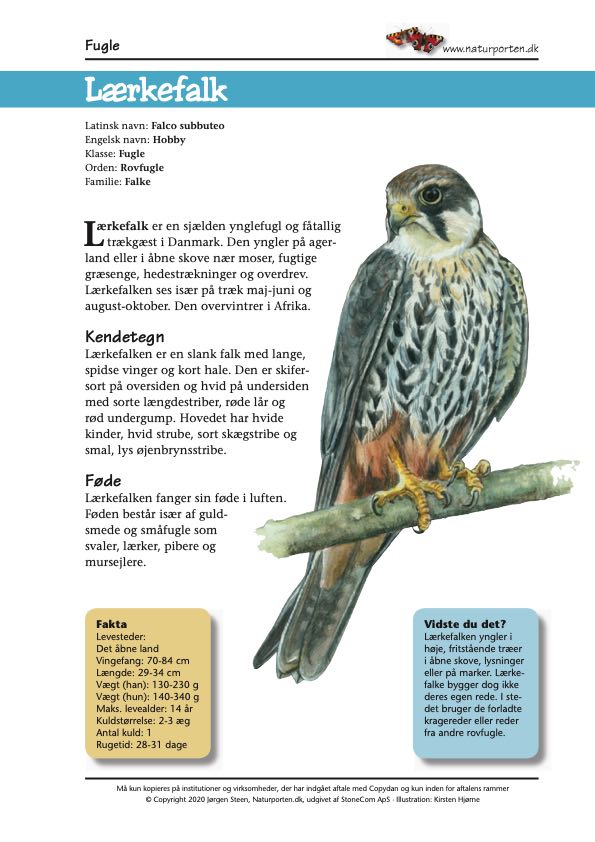 Fugle

www.naturporten.dk

Lærkefalk

Latinsk navn: Falco subbuteo
Engelsk navn: Hobby
Klasse: Fugle
Orden: Rovfugle
Familie: Falke

Lærkefalk er en sjælden ynglefugl og fåtallig trækgæst i Danmark. Den yngler på agerland eller i åbne skove nær moser, fugtige græsenge, hedestrækninger og overdrev. Lærkefalken ses især på træk maj-juni og august-oktober. Den overvintrer i Afrika.

Kendetegn
Lærkefalken er en slank falk med lange, spidse vinger og kort hale. Den er skifersort på oversiden og hvid på undersiden med sorte længdestriber, røde lår og rød undergump. Hovedet har hvide kinder, hvid strube, sort skægstribe og smal, lys øjenbrynsstribe.

Føde
Lærkefalken fanger sin føde i luften. Føden består især af guldsmede og småfugle som svaler, lærker, pibere og mursejlere.

Fakta
Levesteder:
Det åbne land
Vingefang: 70-84 cm
Længde: 29-34 cm
Vægt (han): 130-230 g
Vægt (hun): 140-340 g
Maks. levealder: 14 år
Kuldstørrelse: 2-3 æg
Antal kuld: 1
Rugetid: 28-31 dage

Vidste du det?
Lærkefalken yngler i høje, fritstående træer i åbne skove, lysninger eller på marker. Lærkefalke bygger dog ikke deres egen rede. I stedet bruger de forladte kragereder eller reder fra andre rovfugle.

Må kun kopieres på institutioner og virksomheder, der har indgået aftale med Copydan og kun inden for aftalens rammer
© Copyright 2020 Jørgen Steen, Naturporten.dk, udgivet af StoneCom ApS · Illustration: Kirsten Hjørne